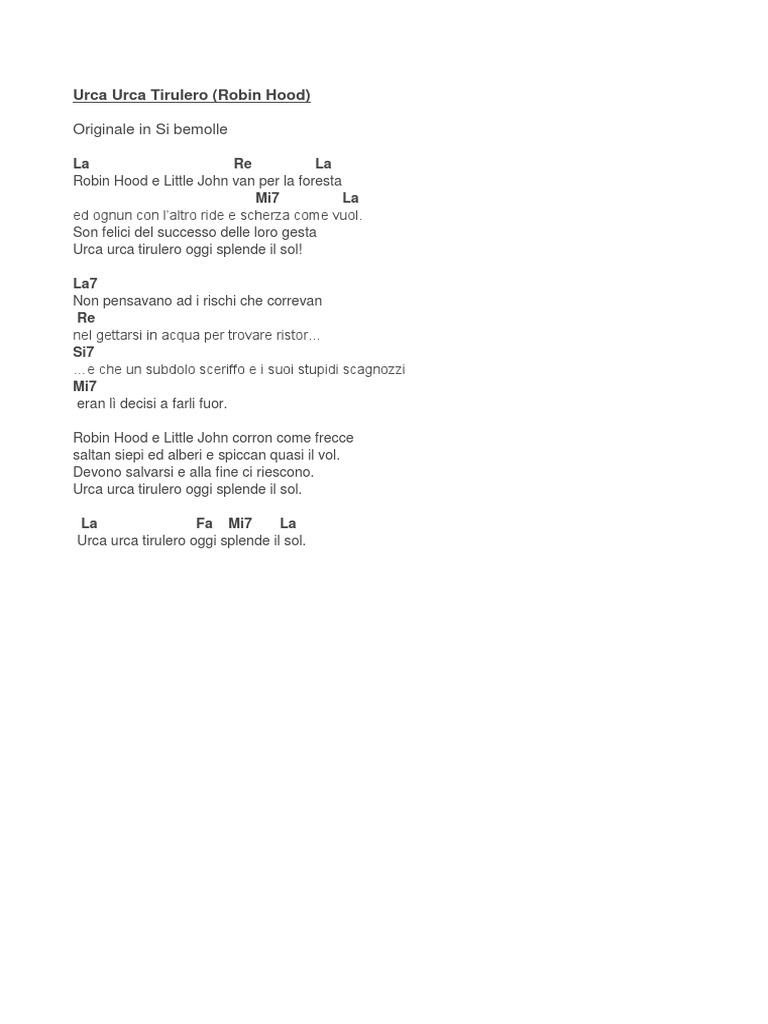 Urca Urca Tirulero (Robin Hood)

Originale in Si bemolle

La Re La
Robin Hood e Little John van per la foresta
Mi7 La
ed ognun con l'altro ride e scherza come vuol.
Son felici del successo delle loro gesta
Urca urca tirulero oggi splende il sol!

La7
Non pensavano ad i rischi che correvan
Re
nel gettarsi in acqua per trovare ristor...
Si7
...e che un subdolo sceriffo e i suoi stupidi scagnozzi
Mi7
eran lì decisi a farli fuor.

Robin Hood e Little John corron come frecce
saltan siepi ed alberi e spiccan quasi il vol.
Devono salvarsi e alla fine ci riescono.
Urca urca tirulero oggi splende il sol.

La Fa Mi7 La
Urca urca tirulero oggi splende il sol.